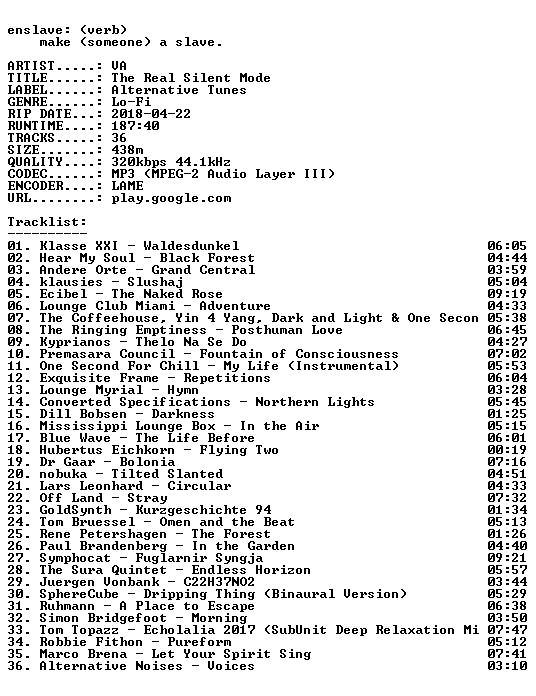 enslave: (verb)
make (someone) a slave.

ARTIST.....: VA
TITLE......: The Real Silent Mode
LABEL......: Alternative Tunes
GENRE......: Lo-Fi
RIP DATE...: 2018-04-22
RUNTIME....: 187:40
TRACKS.....: 36
SIZE.......: 438m
QUALITY....: 320kbps 44.1kHz
CODEC......: MP3 (MPEG-2 Audio Layer III)
ENCODER....: LAME
URL........: play.google.com

Tracklist:
----------

01. Klasse XXI - Waldesdunkel 06:05
02. Hear My Soul - Black Forest 04:44
03. Andere Orte - Grand Central 03:59
04. klausies - Slushaj 05:04
05. Ecibel - The Naked Rose 09:19
06. Lounge Club Miami - Adventure 04:33
07. The Coffeehouse, Yin 4 Yang, Dark and Light & One Secon 05:38
08. The Ringing Emptiness - Posthuman Love 06:45
09. Kyprianos - Thelo Na Se Do 04:27
10. Premasara Council - Fountain of Consciousness 07:02
11. One Second For Chill - My Life (Instrumental) 05:53
12. Exquisite Frame - Repetitions 06:04
13. Lounge Myrial - Hymn 03:28
14. Converted Specifications - Northern Lights 05:45
15. Dill Bobsen - Darkness 01:25
16. Mississippi Lounge Box - In the Air 05:15
17. Blue Wave - The Life Before 06:01
18. Hubertus Eichkorn - Flying Two 00:19
19. Dr Gaar - Bolonia 07:16
20. nobuka - Tilted Slanted 04:51
21. Lars Leonhard - Circular 04:33
22. Off Land - Stray 07:32
23. GoldSynth - Kurzgeschichte 94 01:34
24. Tom Bruessel - Omen and the Beat 05:13
25. Rene Petershagen - The Forest 01:26
26. Paul Brandenberg - In the Garden 04:40
27. Symphocat - Fuglarnir Syngja 09:21
28. The Sura Quintet - Endless Horizon 05:57
29. Juergen Vonbank - C22H37NO2 03:44
30. SphereCube - Dripping Thing (Binaural Version) 05:29
31. Ruhmann - A Place to Escape 06:38
32. Simon Bridgefoot - Morning 03:50
33. Tom Topazz - Echolalia 2017 (SubUnit Deep Relaxation Mi 07:47
34. Robbie Fithon - Pureform 05:12
35. Marco Brena - Let Your Spirit Sing 07:41
36. Alternative Noises - Voices 03:10